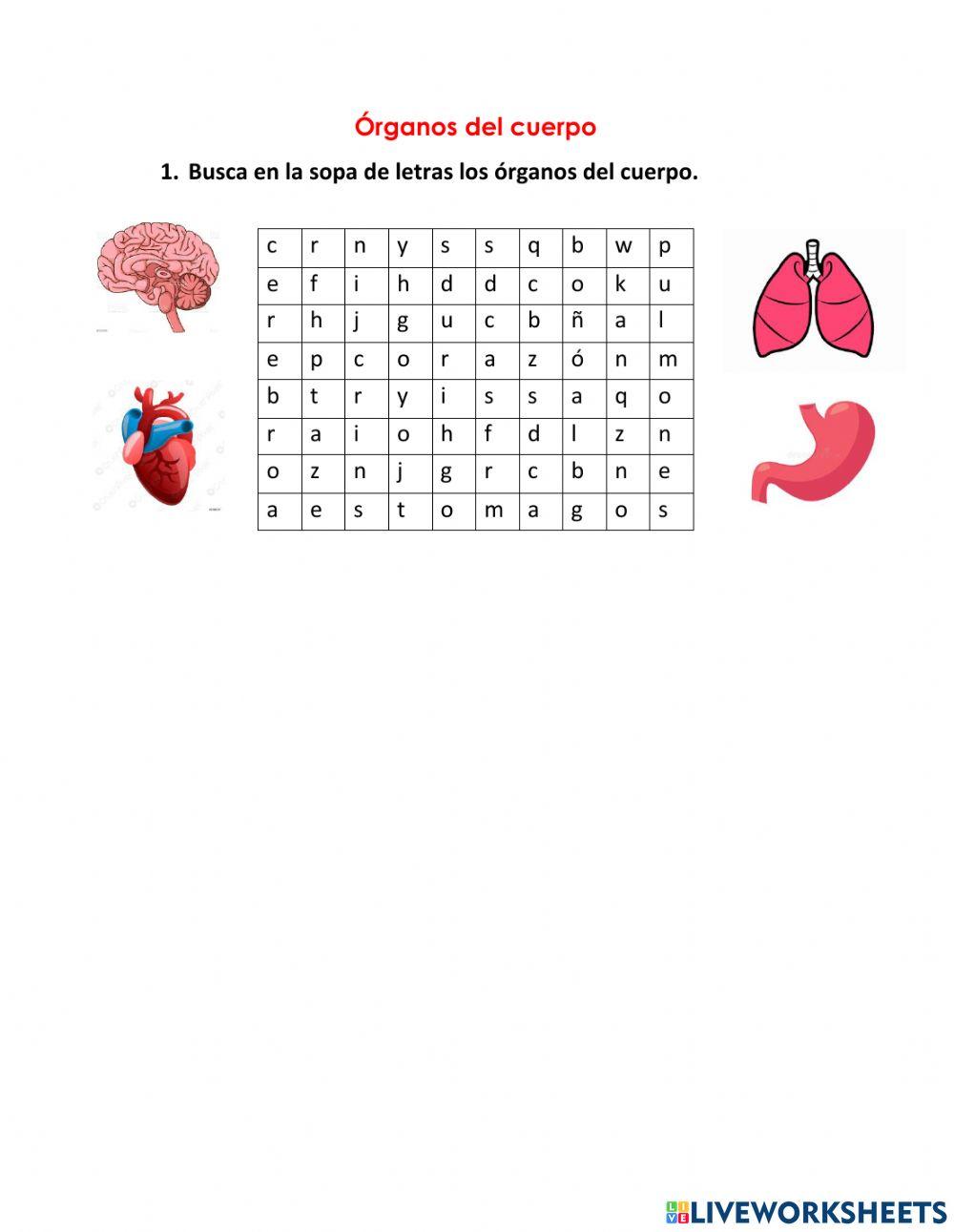 Órganos del cuerpo

1. Busca en la sopa de letras los órganos del cuerpo.

| c | r | n | y | s | s | q | b | w | p |
|---|---|---|---|---|---|---|---|---|---|
| e | f | i | h | d | d | c | o | k | u |
| r | h | j | g | u | c | b | ñ | a | l |
| e | p | c | o | r | a | z | ó | n | m |
| b | t | r | y | i | s | s | a | q | o |
| r | a | i | o | h | f | d | l | z | n |
| o | z | n | j | g | r | c | b | n | e |
| a | e | s | t | o | m | a | g | o | s |

LIVEWORKSHEETS